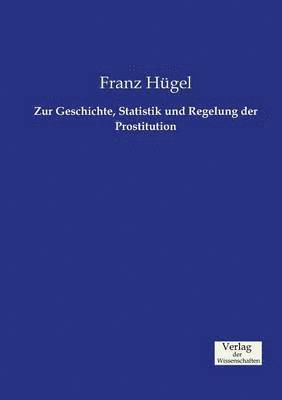 Franz Hügel

Zur Geschichte, Statistik und Regelung der Prostitution

Verlag
der
Wissenschaften